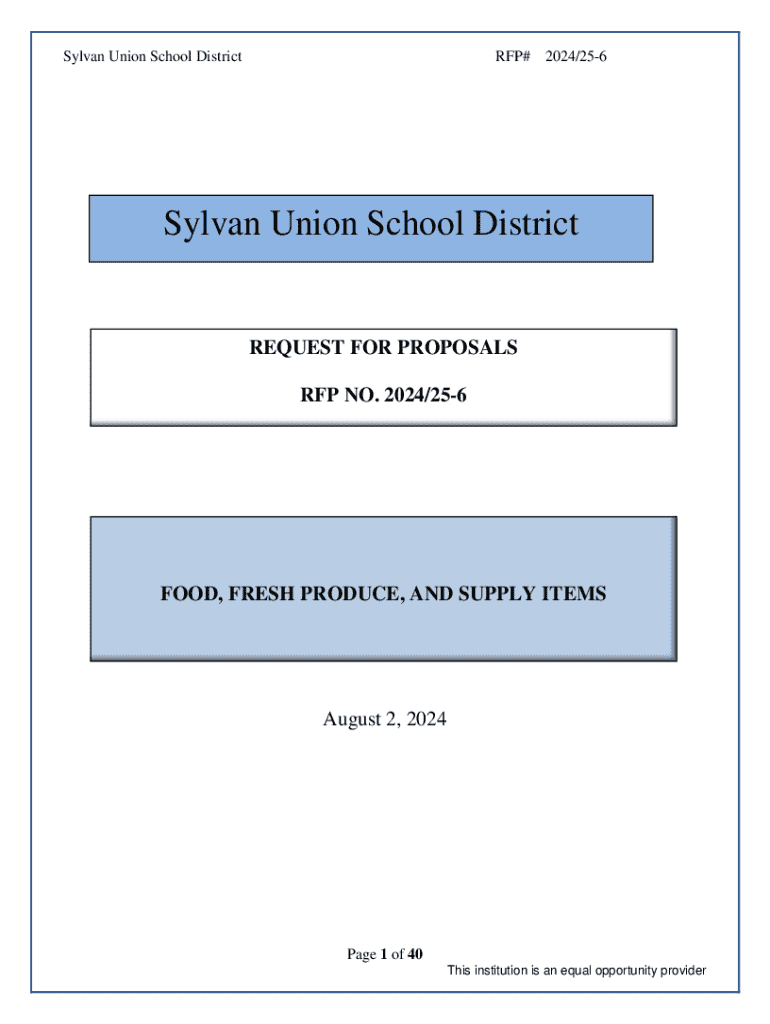 Sylvan Union School District RFP# 2024/25-6

Sylvan Union School District

REQUEST FOR PROPOSALS

RFP NO. 2024/25-6

FOOD, FRESH PRODUCE, AND SUPPLY ITEMS

August 2, 2024

Page 1 of 40

This institution is an equal opportunity provider